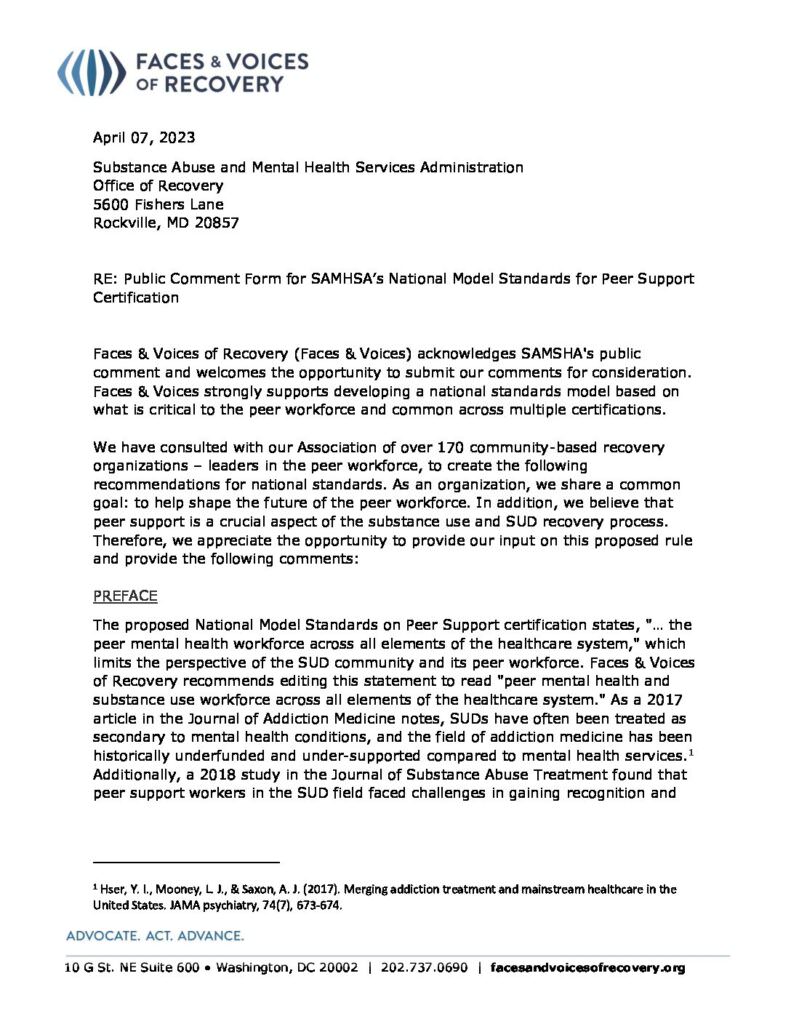 FACES & VOICES OF RECOVERY

April 07, 2023

Substance Abuse and Mental Health Services Administration
Office of Recovery
5600 Fishers Lane
Rockville, MD 20857

RE: Public Comment Form for SAMHSA's National Model Standards for Peer Support Certification

Faces & Voices of Recovery (Faces & Voices) acknowledges SAMSHA's public comment and welcomes the opportunity to submit our comments for consideration. Faces & Voices strongly supports developing a national standards model based on what is critical to the peer workforce and common across multiple certifications.

We have consulted with our Association of over 170 community-based recovery organizations – leaders in the peer workforce, to create the following recommendations for national standards. As an organization, we share a common goal: to help shape the future of the peer workforce. In addition, we believe that peer support is a crucial aspect of the substance use and SUD recovery process. Therefore, we appreciate the opportunity to provide our input on this proposed rule and provide the following comments:

PREFACE

The proposed National Model Standards on Peer Support certification states, "… the peer mental health workforce across all elements of the healthcare system," which limits the perspective of the SUD community and its peer workforce. Faces & Voices of Recovery recommends editing this statement to read "peer mental health and substance use workforce across all elements of the healthcare system." As a 2017 article in the Journal of Addiction Medicine notes, SUDs have often been treated as secondary to mental health conditions, and the field of addiction medicine has been historically underfunded and under-supported compared to mental health services.$^1$ Additionally, a 2018 study in the Journal of Substance Abuse Treatment found that peer support workers in the SUD field faced challenges in gaining recognition and

$^1$ Hser, Y. I., Mooney, L. J., & Saxon, A. J. (2017). Merging addiction treatment and mainstream healthcare in the United States. JAMA psychiatry, 74(7), 673-674.

ADVOCATE. ACT. ADVANCE.

10 G St. NE Suite 600 • Washington, DC 20002 | 202.737.0690 | facesandvoicesofrecovery.org